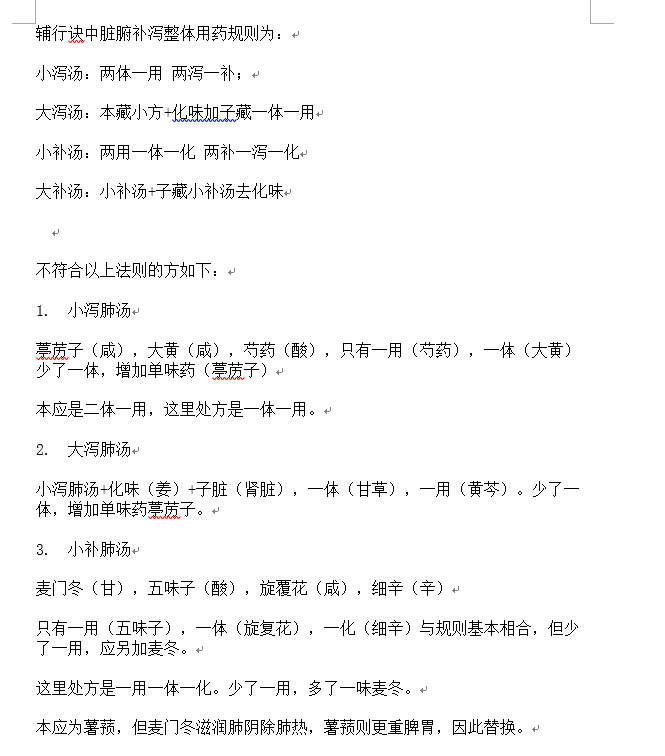 辅行诀中脏腑补泻整体用药规则为：

小泻汤：两体一用 两泻一补；

大泻汤：本藏小方+化味加子藏一体一用

小补汤：两用一体一化 两补一泻一化

大补汤：小补汤+子藏小补汤去化味

不符合以上法则的方如下：

1. 小泻肺汤

葶苈子（咸），大黄（咸），芍药（酸），只有一用（芍药），一体（大黄）少了一体，增加单味药（葶苈子）

本应是二体一用，这里处方是一体一用。

2. 大泻肺汤

小泻肺汤+化味（姜）+子脏（肾脏），一体（甘草），一用（黄芩）。少了一体，增加单味药葶苈子。

3. 小补肺汤

麦门冬（甘），五味子（酸），旋覆花（咸），细辛（辛）

只有一用（五味子），一体（旋复花），一化（细辛）与规则基本相合，但少了一用，应另加麦冬。

这里处方是一用一体一化。少了一用，多了一味麦冬。

本应为薯蓣，但麦门冬滋润肺阴除肺热，薯蓣则更重脾胃，因此替换。